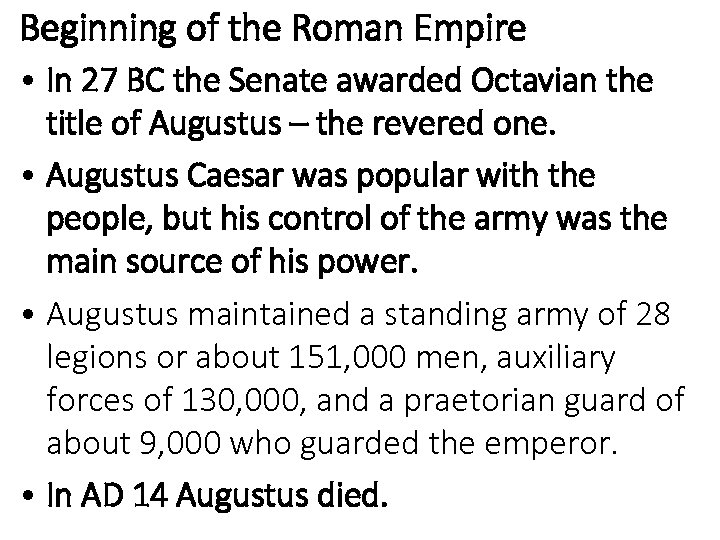 Beginning of the Roman Empire

• In 27 BC the Senate awarded Octavian the title of Augustus – the revered one.

• Augustus Caesar was popular with the people, but his control of the army was the main source of his power.

• Augustus maintained a standing army of 28 legions or about 151,000 men, auxiliary forces of 130,000, and a praetorian guard of about 9,000 who guarded the emperor.

• In AD 14 Augustus died.